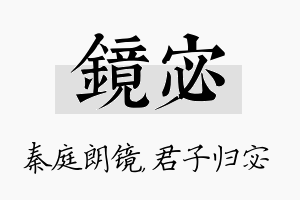 鏡宓

秦庭朗镜，君子归宓